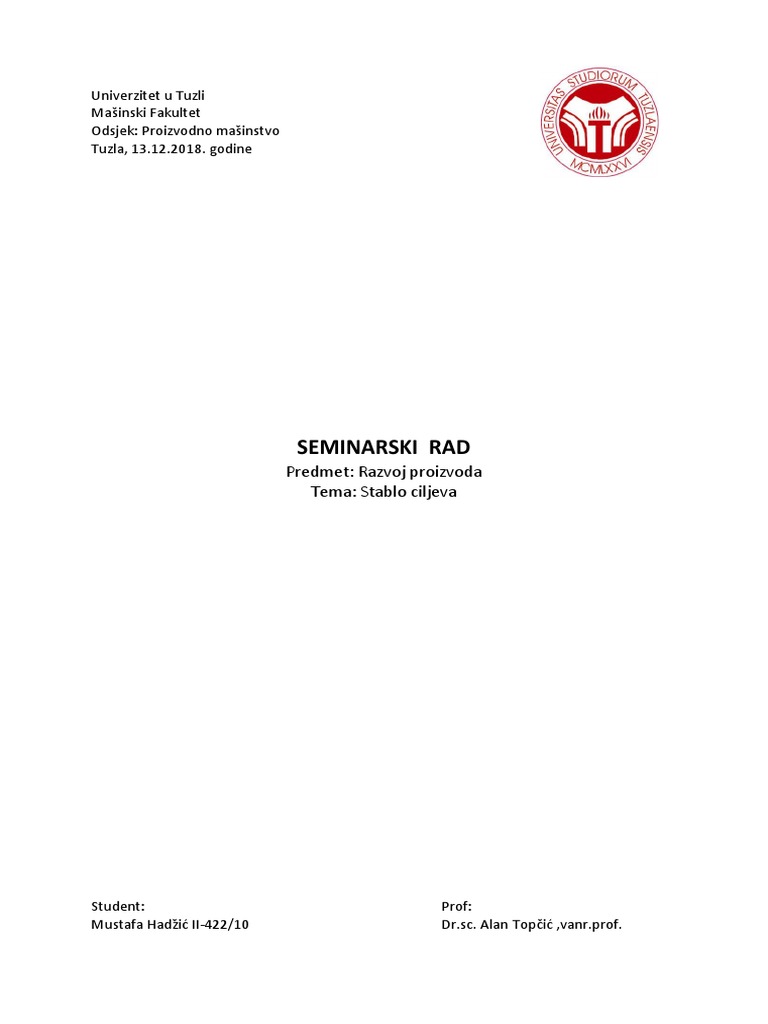 Univerzitet u Tuzli
Mašinski Fakultet
Odsjek: Proizvodno mašinstvo
Tuzla, 13.12.2018. godine

UNIVERSITAS STUDIORUM TUZLAENSIS
MCMLXXVI

SEMINARSKI RAD
Predmet: Razvoj proizvoda
Tema: Stablo ciljeva

Student:
Mustafa Hadžić II-422/10

Prof:
Dr.sc. Alan Topčić ,vanr.prof.